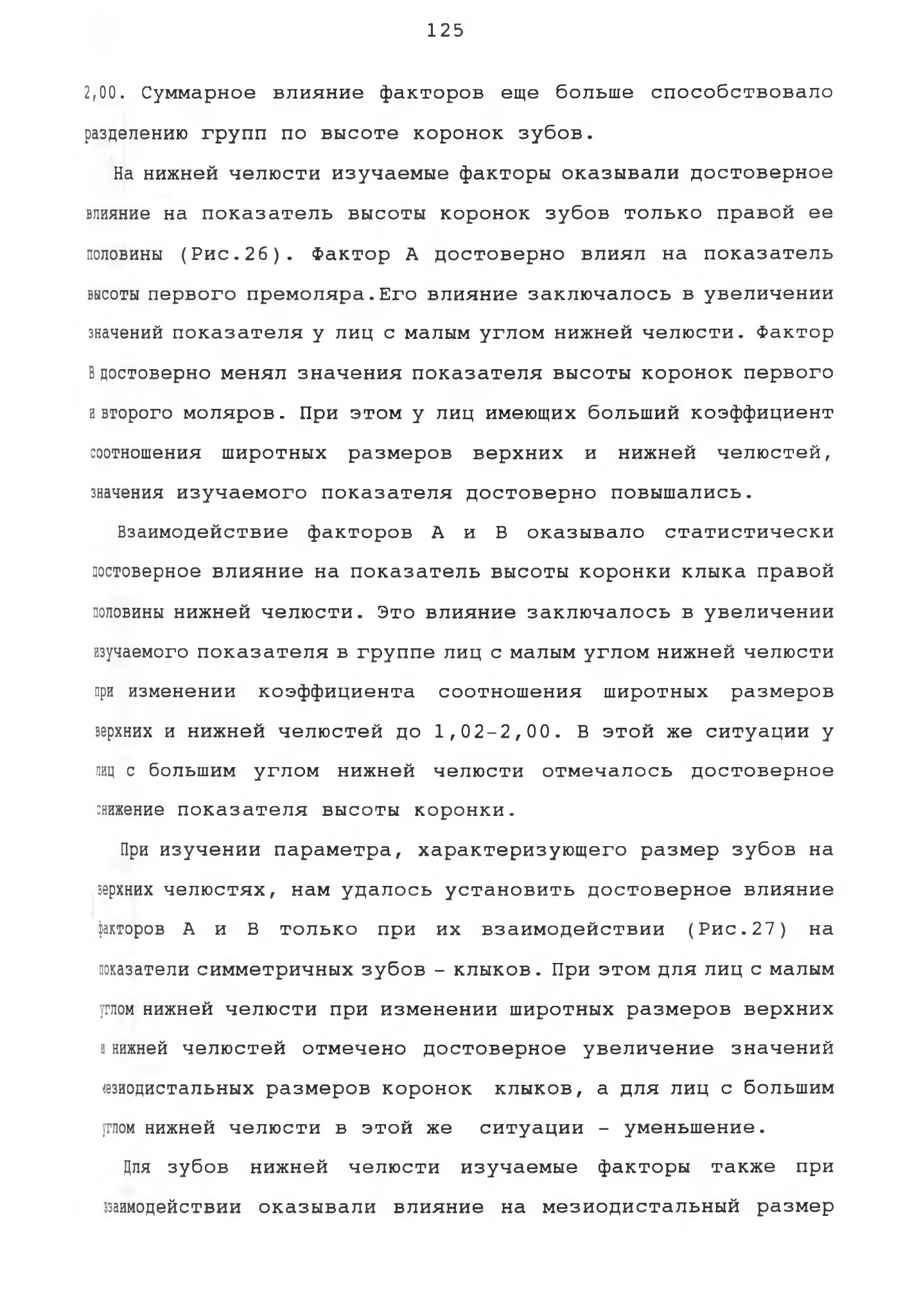 125

2,00. Суммарное влияние факторов еще больше способствовало разделению групп по высоте коронок зубов.

На нижней челюсти изучаемые факторы оказывали достоверное влияние на показатель высоты коронок зубов только правой ее половины (Рис.26). Фактор А достоверно влиял на показатель высоты первого премоляра.Его влияние заключалось в увеличении значений показателя у лиц с малым углом нижней челюсти. Фактор В достоверно менял значения показателя высоты коронок первого и второго моляров. При этом у лиц имеющих больший коэффициент соотношения широтных размеров верхних и нижней челюстей, значения изучаемого показателя достоверно повышались.

Взаимодействие факторов А и В оказывало статистически достоверное влияние на показатель высоты коронки клыка правой половины нижней челюсти. Это влияние заключалось в увеличении изучаемого показателя в группе лиц с малым углом нижней челюсти при изменении коэффициента соотношения широтных размеров верхних и нижней челюстей до 1,02-2,00. В этой же ситуации у лиц с большим углом нижней челюсти отмечалось достоверное снижение показателя высоты коронки.

При изучении параметра, характеризующего размер зубов на верхних челюстях, нам удалось установить достоверное влияние факторов А и В только при их взаимодействии (Рис.27) на показатели симметричных зубов - клыков. При этом для лиц с малым углом нижней челюсти при изменении широтных размеров верхних и нижней челюстей отмечено достоверное увеличение значений мезиодистальных размеров коронок клыков, а для лиц с большим углом нижней челюсти в этой же ситуации - уменьшение.

Для зубов нижней челюсти изучаемые факторы также при взаимодействии оказывали влияние на мезиодистальный размер